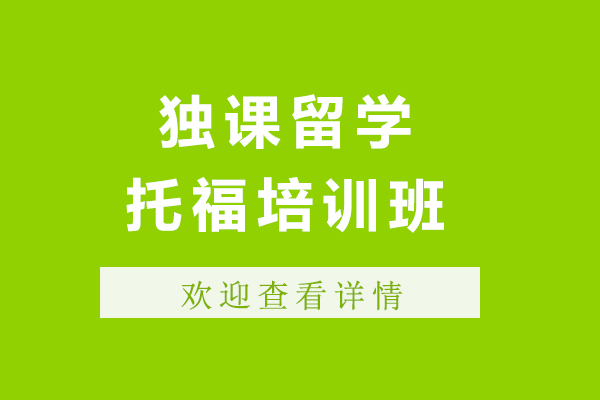 独课留学
托福培训班

欢迎查看详情